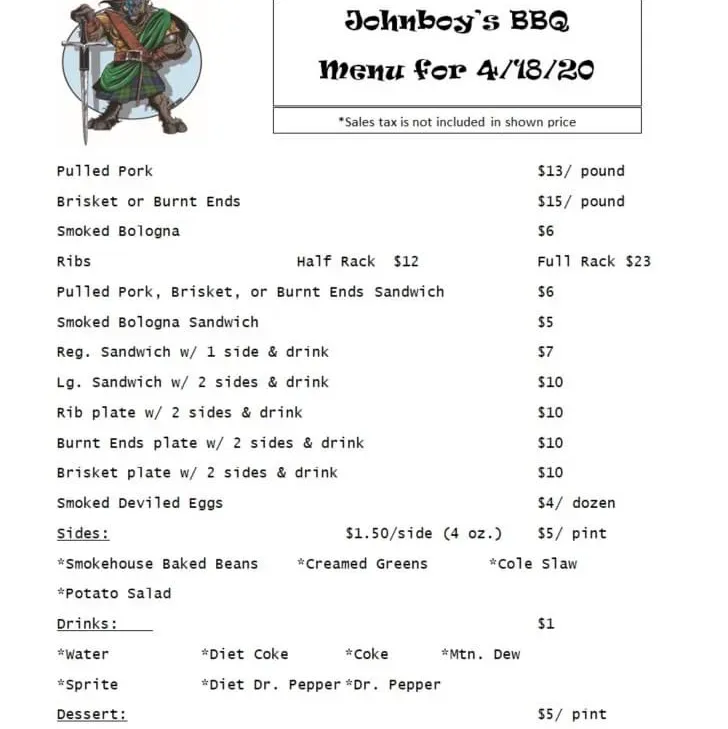 Johnboy's BBQ
Menu for 4/18/20

*Sales tax is not included in shown price

Pulled Pork $13/ pound
Brisket or Burnt Ends $15/ pound
Smoked Bologna $6
Ribs Half Rack $12 Full Rack $23
Pulled Pork, Brisket, or Burnt Ends Sandwich $6
Smoked Bologna Sandwich $5
Reg. Sandwich w/ 1 side & drink $7
Lg. Sandwich w/ 2 sides & drink $10
Rib plate w/ 2 sides & drink $10
Burnt Ends plate w/ 2 sides & drink $10
Brisket plate w/ 2 sides & drink $10
Smoked Deviled Eggs $4/ dozen
Sides: $1.50/side (4 oz.) $5/ pint
*Smokehouse Baked Beans *Creamed Greens *Cole Slaw
*Potato Salad
Drinks: $1
*Water *Diet Coke *Coke *Mtn. Dew
*Sprite *Diet Dr. Pepper *Dr. Pepper
Dessert: $5/ pint